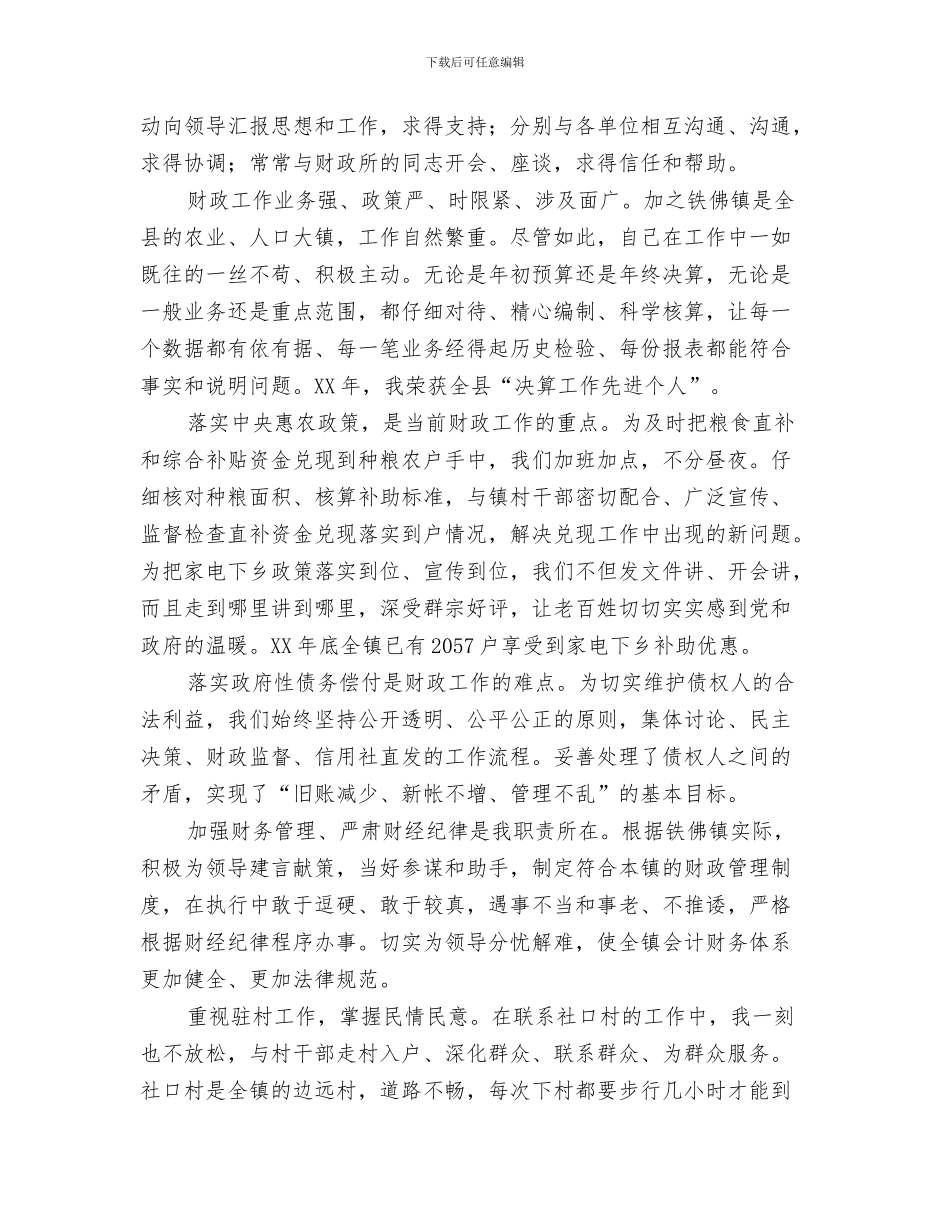 下载后可任意编辑

动向领导汇报思想和工作，求得支持；分别与各单位相互沟通、沟通，求得协调；常常与财政所的同志开会、座谈，求得信任和帮助。

财政工作业务强、政策严、时限紧、涉及面广。加之铁佛镇是全县的农业、人口大镇，工作自然繁重。尽管如此，自己在工作中一如既往的一丝不苟、积极主动。无论是年初预算还是年终决算，无论是一般业务还是重点范围，都仔细对待、精心编制、科学核算，让每一个数据都有依有据、每一笔业务经得起历史检验、每份报表都能符合事实和说明问题。XX年，我荣获全县“决算工作先进个人”。

落实中央惠农政策，是当前财政工作的重点。为及时把粮食直补和综合补贴资金兑现到种粮农户手中，我们加班加点，不分昼夜。仔细核对种粮面积、核算补助标准，与镇村干部密切配合、广泛宣传、监督检查直补资金兑现落实到户情况，解决兑现工作中出现的新问题。为把家电下乡政策落实到位、宣传到位，我们不但发文件讲、开会讲，而且走到哪里讲到哪里，深受群宗好评，让老百姓切切实实感到党和政府的温暖。XX年底全镇已有2057户享受到家电下乡补助优惠。

落实政府性债务偿付是财政工作的难点。为切实维护债权人的合法利益，我们始终坚持公开透明、公平公正的原则，集体讨论、民主决策、财政监督、信用社直发的工作流程。妥善处理了债权人之间的矛盾，实现了“旧账减少、新帐不增、管理不乱”的基本目标。

加强财务管理、严肃财经纪律是我职责所在。根据铁佛镇实际，积极为领导建言献策，当好参谋和助手，制定符合本镇的财政管理制度，在执行中敢于逗硬、敢于较真，遇事不当和事老、不推诿，严格根据财经纪律程序办事。切实为领导分忧解难，使全镇会计财务体系更加健全、更加法律规范。

重视驻村工作，掌握民情民意。在联系社口村的工作中，我一刻也不放松，与村干部走村入户、深化群众、联系群众、为群众服务。社口村是全镇的边远村，道路不畅，每次下村都要步行几小时才能到